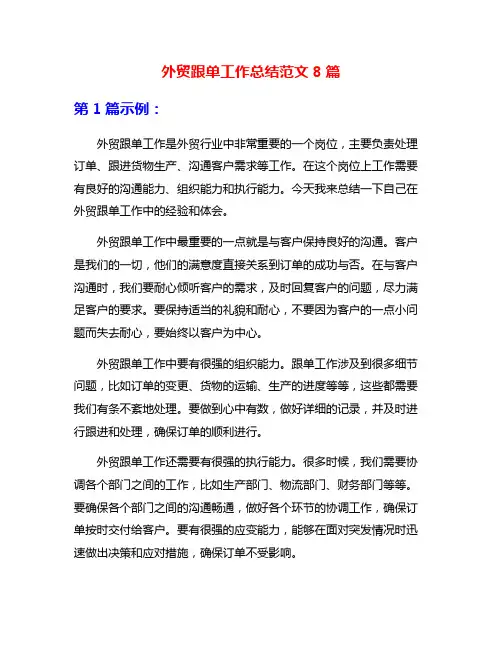 外贸跟单工作总结范文 8 篇

第 1 篇示例：

外贸跟单工作是外贸行业中非常重要的一个岗位，主要负责处理订单、跟进货物生产、沟通客户需求等工作。在这个岗位上工作需要有良好的沟通能力、组织能力和执行能力。今天我来总结一下自己在外贸跟单工作中的经验和体会。

外贸跟单工作中最重要的一点就是与客户保持良好的沟通。客户是我们的一切，他们的满意度直接关系到订单的成功与否。在与客户沟通时，我们要耐心倾听客户的需求，及时回复客户的问题，尽力满足客户的要求。要保持适当的礼貌和耐心，不要因为客户的一点小问题而失去耐心，要始终以客户为中心。

外贸跟单工作中要有很强的组织能力。跟单工作涉及到很多细节问题，比如订单的变更、货物的运输、生产的进度等等，这些都需要我们有条不紊地处理。要做到心中有数，做好详细的记录，并及时进行跟进和处理，确保订单的顺利进行。

外贸跟单工作还需要有很强的执行能力。很多时候，我们需要协调各个部门之间的工作，比如生产部门、物流部门、财务部门等等。要确保各个部门之间的沟通畅通，做好各个环节的协调工作，确保订单按时交付给客户。要有很强的应变能力，能够在面对突发情况时迅速做出决策和应对措施，确保订单不受影响。